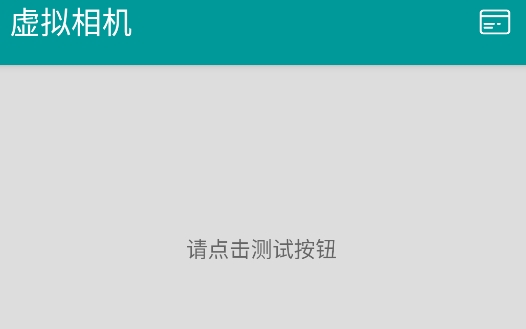 虚拟相机

请点击测试按钮